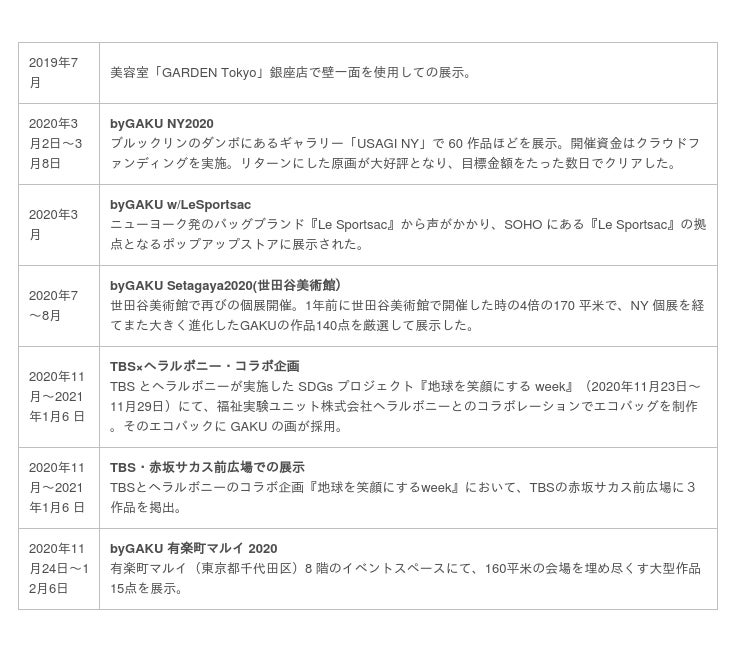 | 2019年7月 | 美容室「GARDEN Tokyo」銀座店で壁一面を使用しての展示。 |
|---|---|
| 2020年3月2日～3月8日 | byGAKU NY2020 ブルックリンのダンボにあるギャラリー「USAGI NY」で60作品ほどを展示。開催資金はクラウドファンディングを実施。リターンにした原画が大好評となり、目標金額をたった数日でクリアした。 |
| 2020年3月 | byGAKU w/LeSportsac ニューヨーク発のバッグブランド『Le Sportsac』から声がかかり、SOHOにある『Le Sportsac』の拠点となるポップアップストアに展示された。 |
| 2020年7～8月 | byGAKU Setagaya2020(世田谷美術館) 世田谷美術館で再びの個展開催。1年前に世田谷美術館で開催した時の4倍の170平米で、NY個展を経てまた大きく進化したGAKUの作品140点を厳選して展示した。 |
| 2020年11月～2021年1月6日 | TBS×ヘラルボニー・コラボ企画 TBSとヘラルボニーが実施したSDGsプロジェクト『地球を笑顔にするweek』（2020年11月23日～11月29日）にて、福祉実験ユニット株式会社ヘラルボニーとのコラボレーションでエコバッグを制作。そのエコバックにGAKUの画が採用。 |
| 2020年11月～2021年1月6日 | TBS・赤坂サカス前広場での展示 TBSとヘラルボニーのコラボ企画『地球を笑顔にするweek』において、TBSの赤坂サカス前広場に3作品を掲出。 |
| 2020年11月24日～12月6日 | byGAKU 有楽町マルイ 2020 有楽町マルイ（東京都千代田区）8階のイベントスペースにて、160平米の会場を埋め尽くす大型作品15点を展示。 |